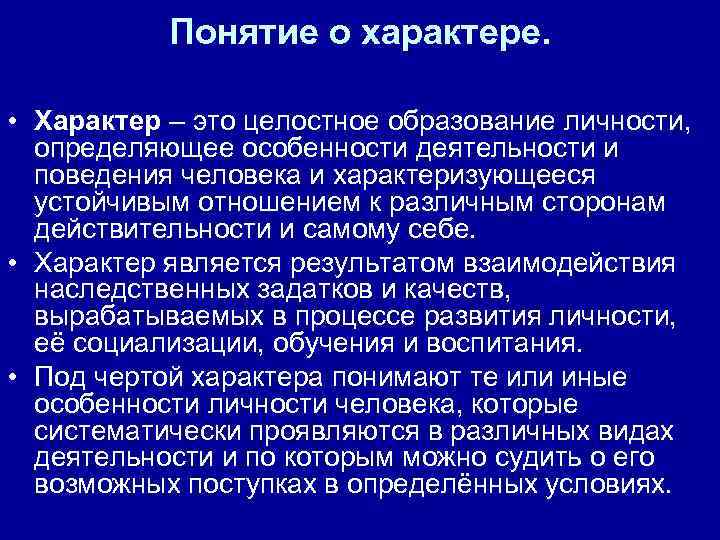 Понятие о характере.

• Характер – это целостное образование личности, определяющее особенности деятельности и поведения человека и характеризующееся устойчивым отношением к различным сторонам действительности и самому себе.
• Характер является результатом взаимодействия наследственных задатков и качеств, вырабатываемых в процессе развития личности, её социализации, обучения и воспитания.
• Под чертой характера понимают те или иные особенности личности человека, которые систематически проявляются в различных видах деятельности и по которым можно судить о его возможных поступках в определённых условиях.